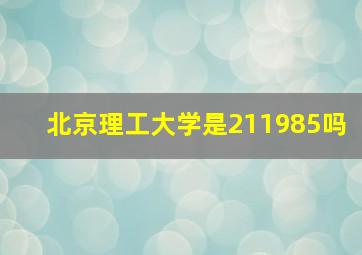 北京理工大学是211985吗